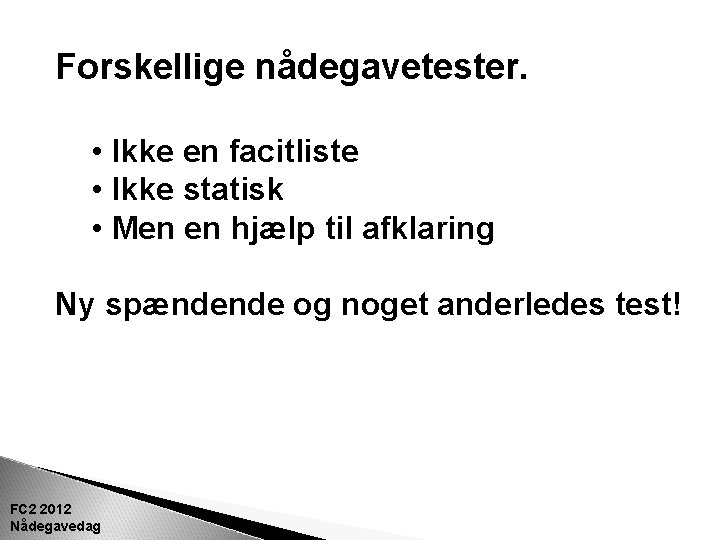 Forskellige nådegavetester.

• Ikke en facitliste
• Ikke statisk
• Men en hjælp til afklaring

Ny spændende og noget anderledes test!

FC2 2012
Nådegavedag